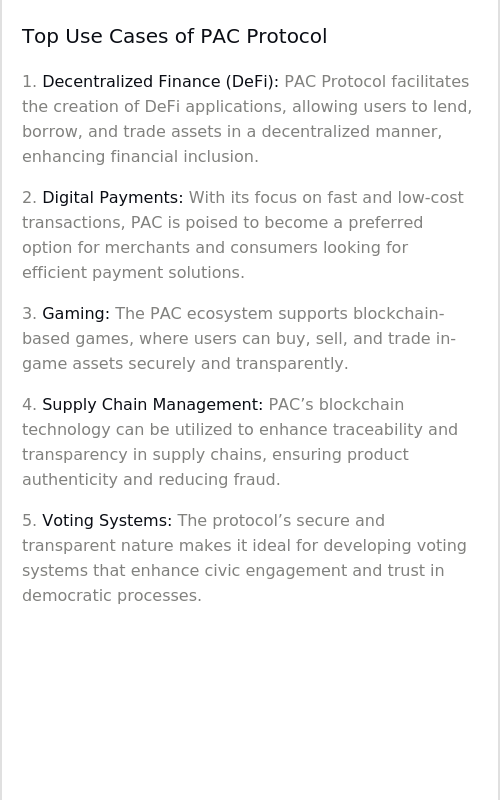 Top Use Cases of PAC Protocol

1. Decentralized Finance (DeFi): PAC Protocol facilitates the creation of DeFi applications, allowing users to lend, borrow, and trade assets in a decentralized manner, enhancing financial inclusion.

2. Digital Payments: With its focus on fast and low-cost transactions, PAC is poised to become a preferred option for merchants and consumers looking for efficient payment solutions.

3. Gaming: The PAC ecosystem supports blockchain-based games, where users can buy, sell, and trade in-game assets securely and transparently.

4. Supply Chain Management: PAC's blockchain technology can be utilized to enhance traceability and transparency in supply chains, ensuring product authenticity and reducing fraud.

5. Voting Systems: The protocol's secure and transparent nature makes it ideal for developing voting systems that enhance civic engagement and trust in democratic processes.